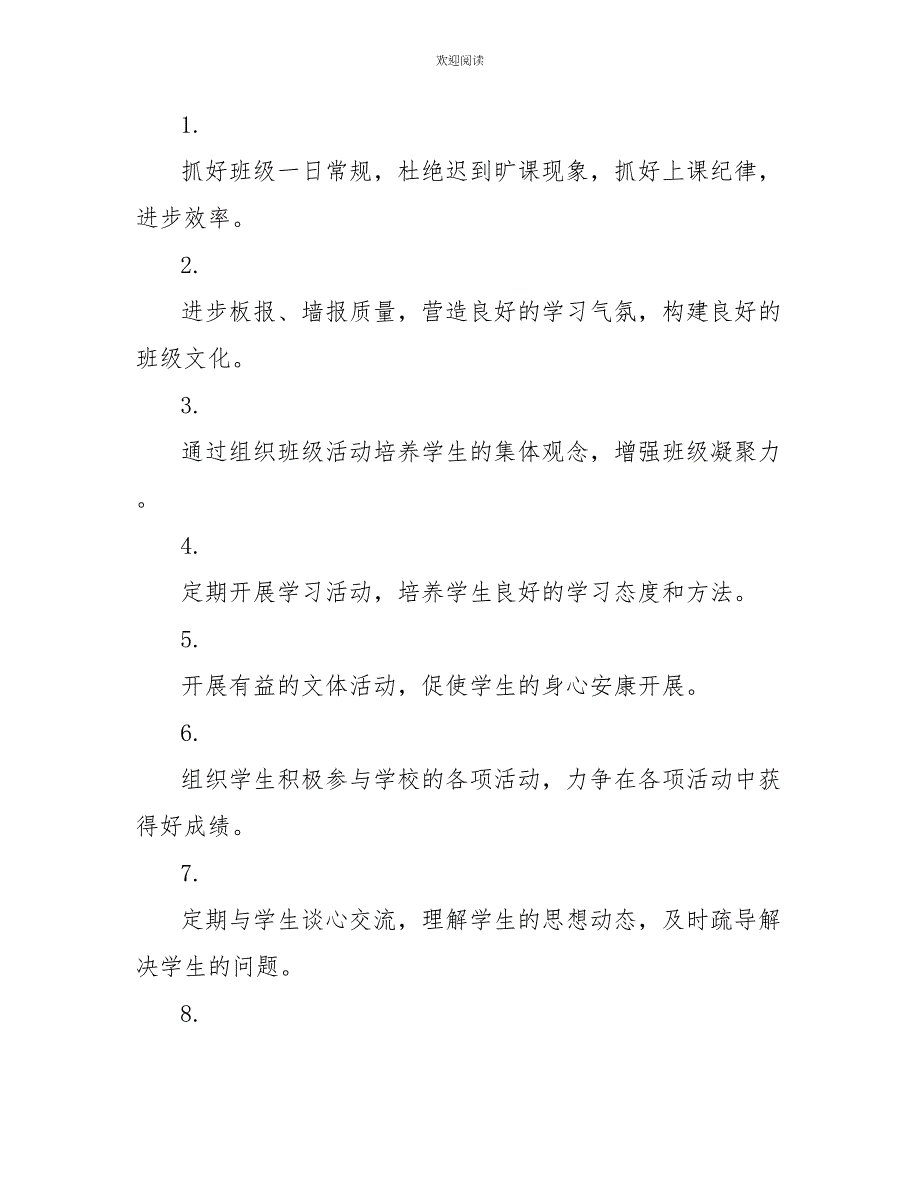 欢迎阅读

1.

抓好班级一日常规，杜绝迟到旷课现象，抓好上课纪律，进步效率。

2.

进步板报、墙报质量，营造良好的学习气氛，构建良好的班级文化。

3.

通过组织班级活动培养学生的集体观念，增强班级凝聚力。

4.

定期开展学习活动，培养学生良好的学习态度和方法。

5.

开展有益的文体活动，促使学生的身心安康开展。

6.

组织学生积极参与学校的各项活动，力争在各项活动中获得好成绩。

7.

定期与学生谈心交流，理解学生的思想动态，及时疏导解决学生的问题。

8.